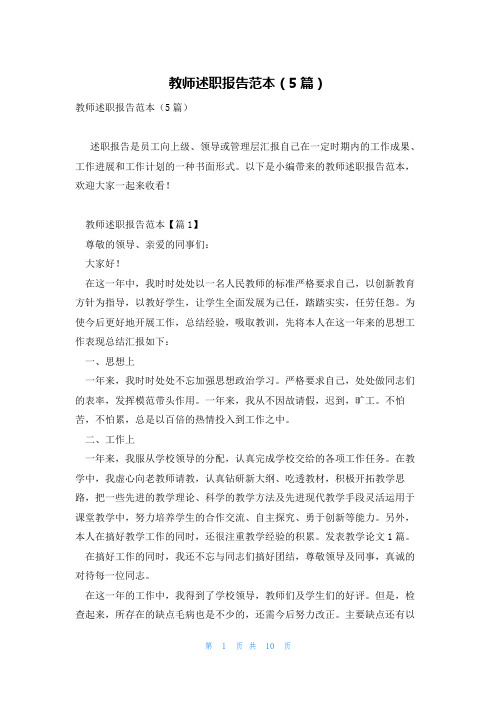 教师述职报告范本（5篇）

教师述职报告范本（5篇）

述职报告是员工向上级、领导或管理层汇报自己在一定时期内的工作成果、工作进展和工作计划的一种书面形式。以下是小编带来的教师述职报告范本，欢迎大家一起来收看！

教师述职报告范本【篇1】

尊敬的领导、亲爱的同事们：

大家好！

在这一年中，我时时处处以一名人民教师的标准严格要求自己，以创新教育方针为指导，以教好学生，让学生全面发展为己任，踏踏实实，任劳任怨。为使今后更好地开展工作，总结经验，吸取教训，先将本人在这一年来的思想工作表现总结汇报如下：

一、思想上

一年来，我时时处处不忘加强思想政治学习。严格要求自己，处处做同志们的表率，发挥模范带头作用。一年来，我从不因故请假，迟到，旷工。不怕苦，不怕累，总是以百倍的热情投入到工作之中。

二、工作上

一年来，我服从学校领导的分配，认真完成学校交给的各项工作任务。在教学中，我虚心向老教师请教，认真钻研新大纲、吃透教材，积极开拓教学思路，把一些先进的教学理论、科学的教学方法及先进现代教学手段灵活运用于课堂教学中，努力培养学生的合作交流、自主探究、勇于创新等能力。另外，本人在搞好教学工作的同时，还很注重教学经验的积累。发表教学论文1篇。

在搞好工作的同时，我还不忘与同志们搞好团结，尊敬领导及同事，真诚的对待每一位同志。

在这一年的工作中，我得到了学校领导，教师们及学生们的好评。但是，检查起来，所存在的缺点毛病也是不少的，还需今后努力改正。主要缺点还有以

第 1 页 共 10 页